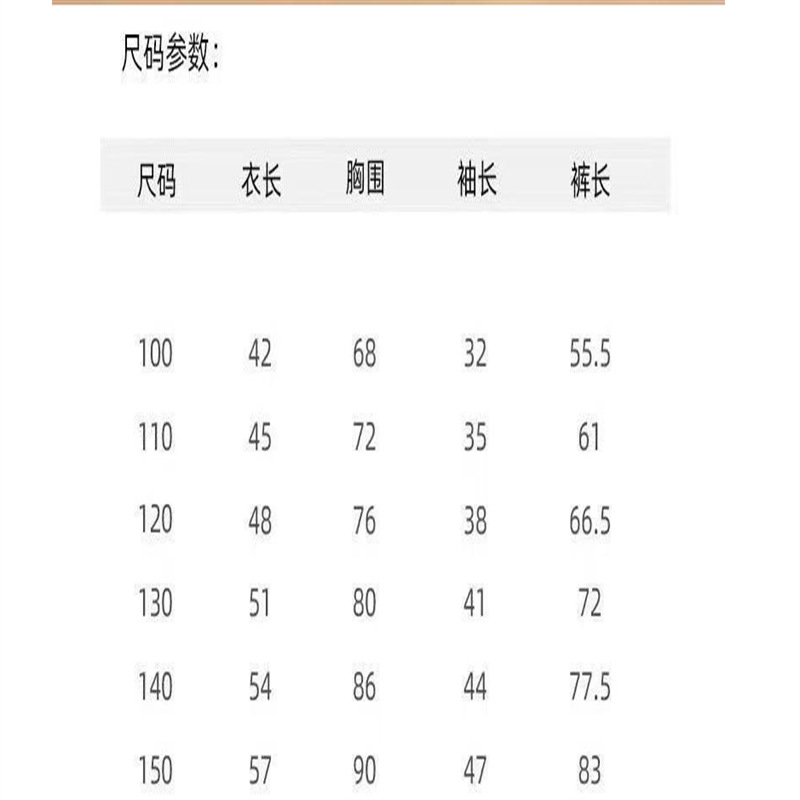 尺码参数：

| 尺码 | 衣长 | 胸围 | 袖长 | 裤长 |
|---|---|---|---|---|
| 100 | 42 | 68 | 32 | 55.5 |
| 110 | 45 | 72 | 35 | 61 |
| 120 | 48 | 76 | 38 | 66.5 |
| 130 | 51 | 80 | 41 | 72 |
| 140 | 54 | 86 | 44 | 77.5 |
| 150 | 57 | 90 | 47 | 83 |